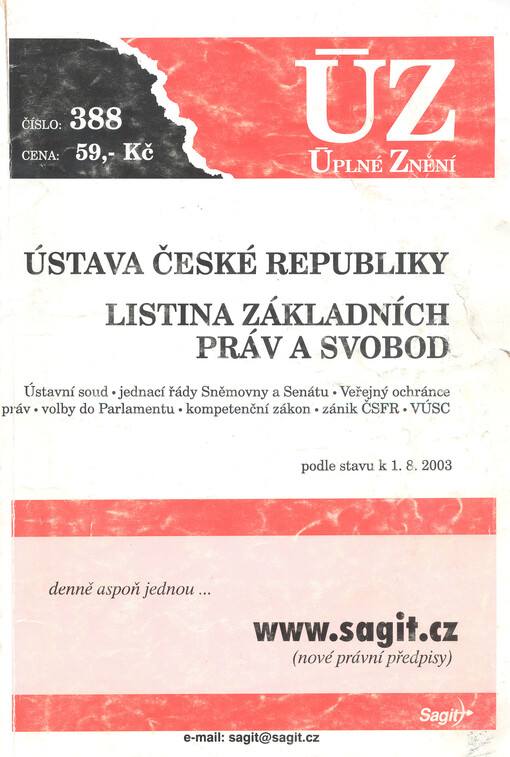 ČÍSLO: 388
CENA: 59,- Kč

ÚZ
ÚPLNÉ ZNĚNÍ

ÚSTAVA ČESKÉ REPUBLIKY

LISTINA ZÁKLADNÍCH PRÁV A SVOBOD

Ústavní soud • jednací řády Sněmovny a Senátu • Veřejný ochránce práv • volby do Parlamentu • kompetenční zákon • zánik ČSFR • VÚSC

podle stavu k 1. 8. 2003

denně aspoň jednou ...

www.sagit.cz
(nové právní předpisy)

Sagit

e-mail: sagit@sagit.cz